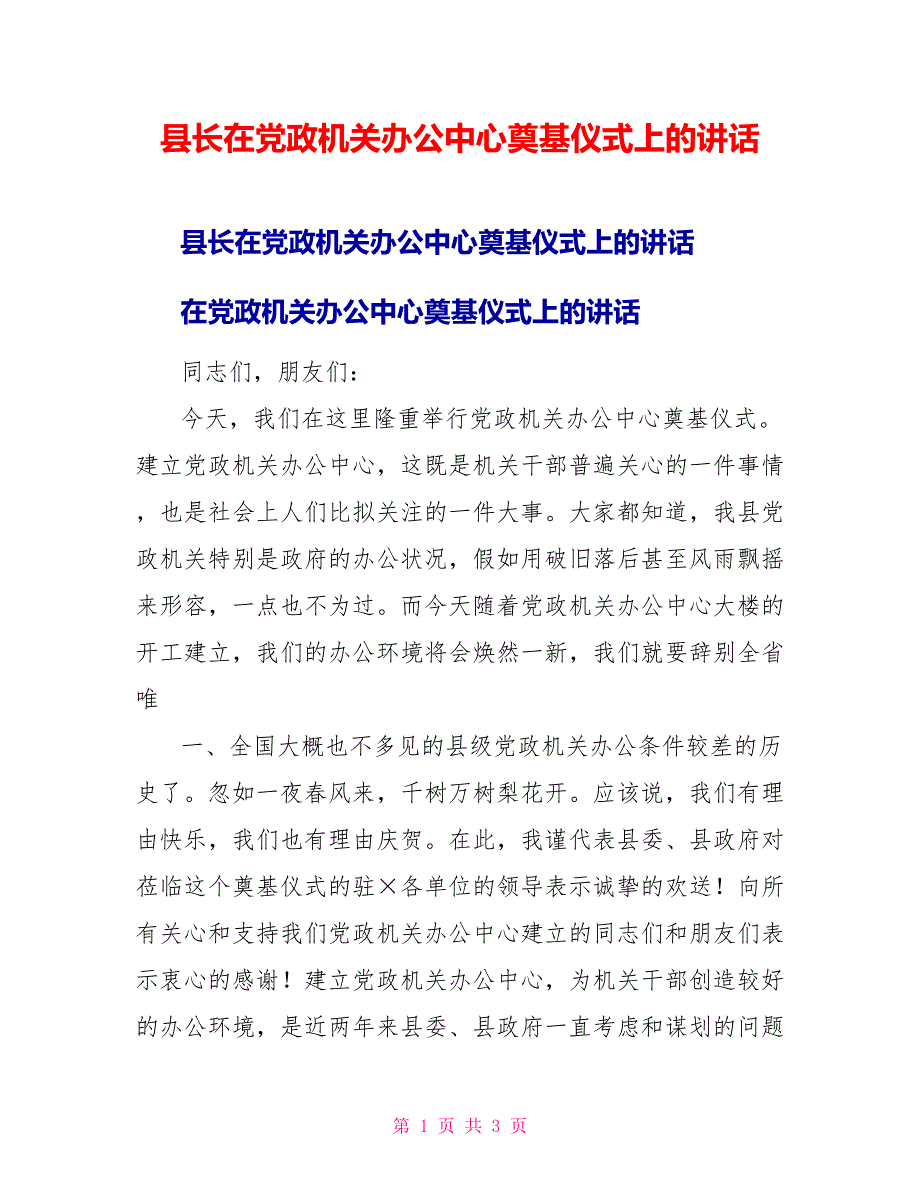 县长在党政机关办公中心奠基仪式上的讲话

县长在党政机关办公中心奠基仪式上的讲话

在党政机关办公中心奠基仪式上的讲话

同志们，朋友们：

今天，我们在这里隆重举行党政机关办公中心奠基仪式。建立党政机关办公中心，这既是机关干部普遍关心的一件事情，也是社会上人们比拟关注的一件大事。大家都知道，我县党政机关特别是政府的办公状况，假如用破旧落后甚至风雨飘摇来形容，一点也不为过。而今天随着党政机关办公中心大楼的开工建立，我们的办公环境将会焕然一新，我们就要辞别全省唯

一、全国大概也不多见的县级党政机关办公条件较差的历史了。忽如一夜春风来，千树万树梨花开。应该说，我们有理由快乐，我们也有理由庆贺。在此，我谨代表县委、县政府对莅临这个奠基仪式的驻×各单位的领导表示诚挚的欢送！向所有关心和支持我们党政机关办公中心建立的同志们和朋友们表示衷心的感谢！建立党政机关办公中心，为机关干部创造较好的办公环境，是近两年来县委、县政府一直考虑和谋划的问题

第 1 页 共 3 页